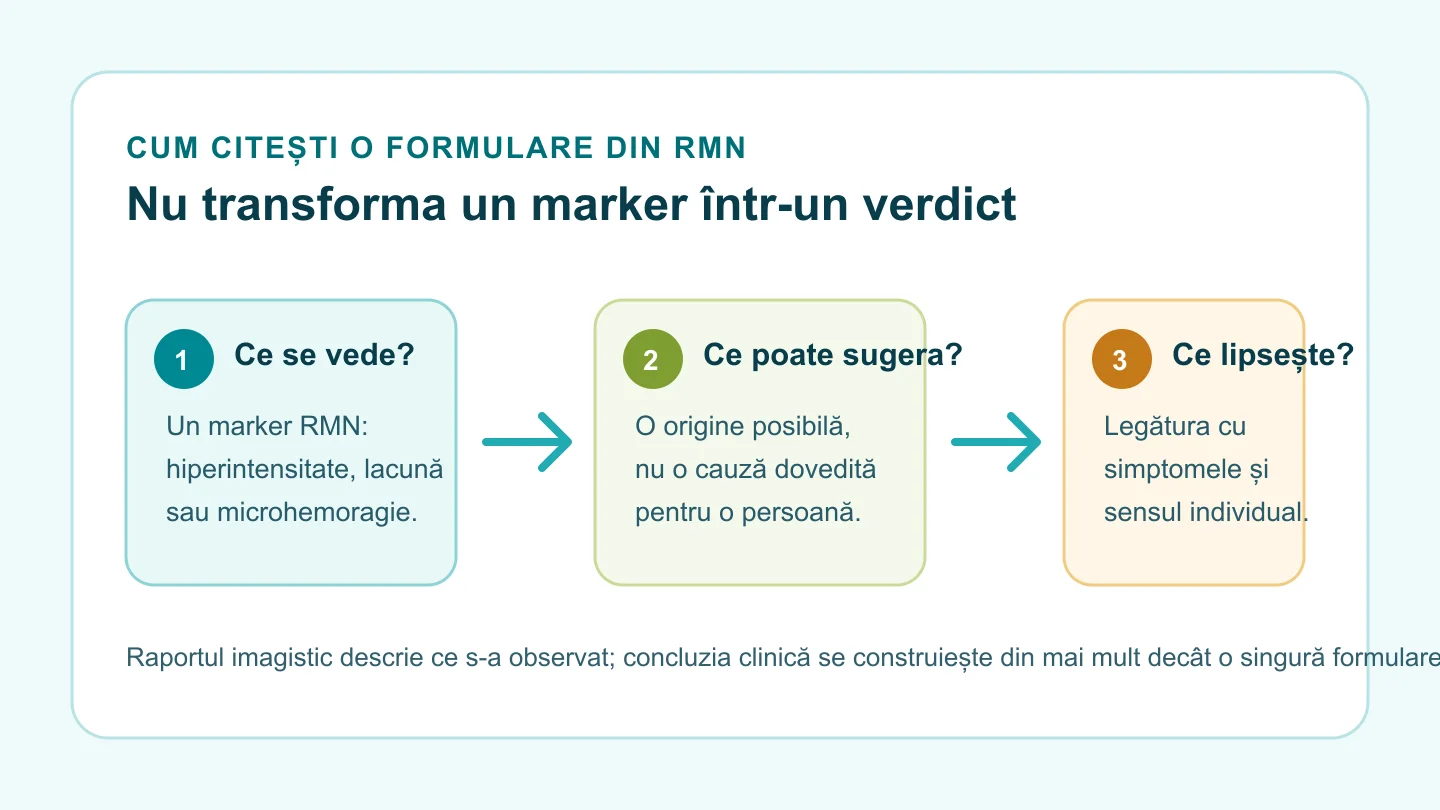 CUM CITEȘTI O FORMULARE DIN RMN

Nu transforma un marker într-un verdict

1 Ce se vede?

Un marker RMN: hiperintensitate, lacună sau microhemoragie.

2 Ce poate sugera?

O origine posibilă, nu o cauză dovedită pentru o persoană.

3 Ce lipsește?

Legătura cu simptomele și sensul individual.

Raportul imagistic descrie ce s-a observat; concluzia clinică se construiește din mai mult decât o singură formulare